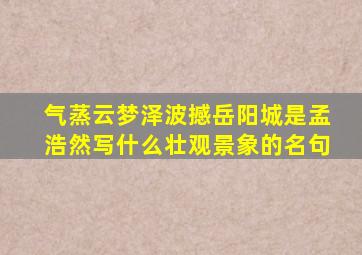 气蒸云梦泽波撼岳阳城是孟浩然写什么壮观景象的名句